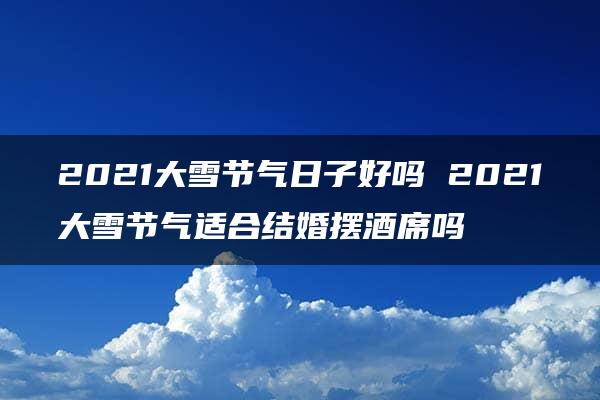 2021大雪节气日子好吗 2021大雪节气适合结婚摆酒席吗